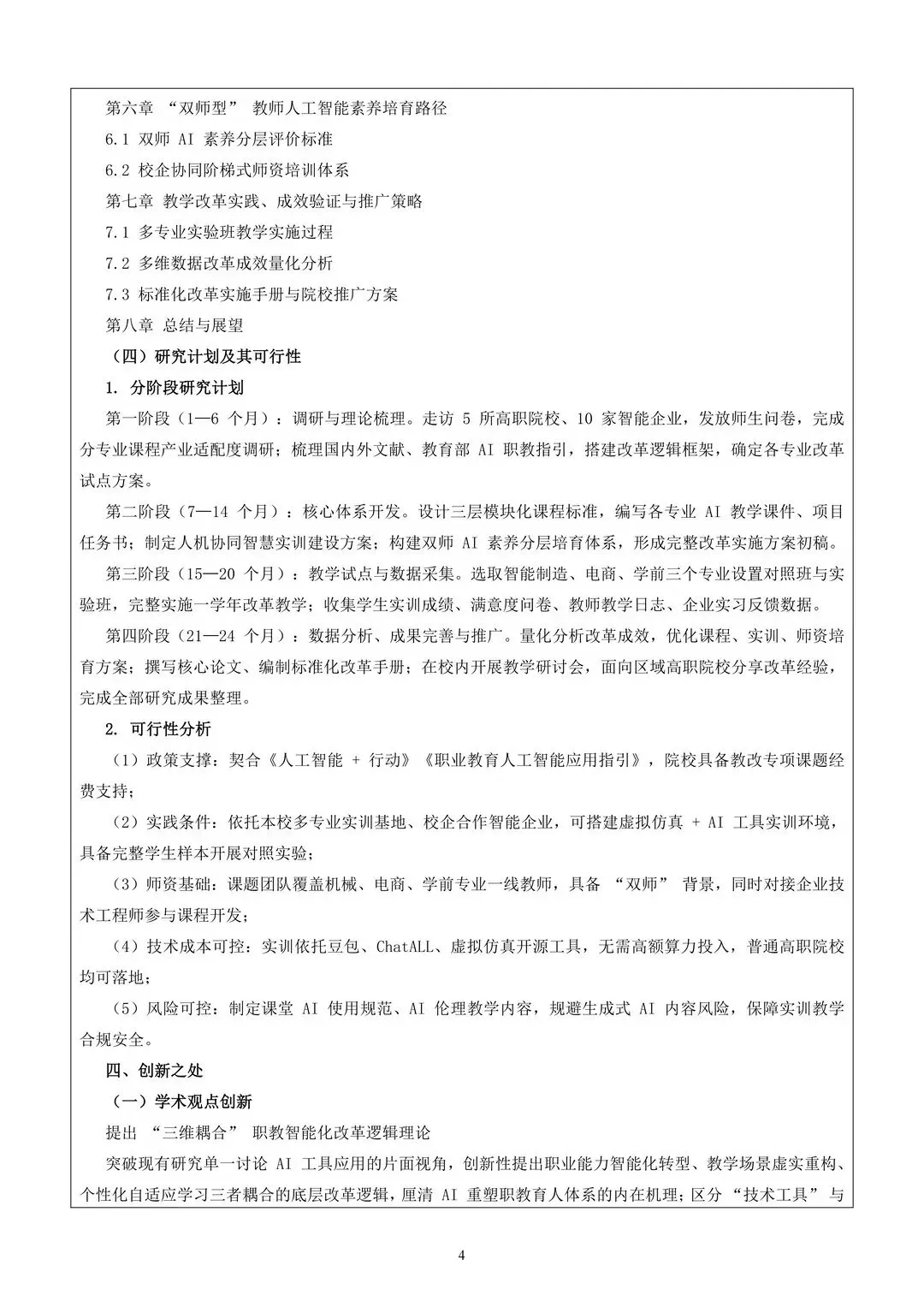 第六章 “双师型” 教师人工智能素养培育路径
6.1 双师 AI 素养分层评价标准
6.2 校企协同阶梯式师资培训体系
第七章 教学改革实践、成效验证与推广策略
7.1 多专业实验班教学实施过程
7.2 多维数据改革成效量化分析
7.3 标准化改革实施手册与院校推广方案
第八章 总结与展望
（四）研究计划及其可行性
1. 分阶段研究计划
第一阶段（1—6 个月）：调研与理论梳理。走访 5 所高职院校、10 家智能企业，发放师生问卷，完成分专业课程产业适配度调研；梳理国内外文献、教育部 AI 职教指引，搭建改革逻辑框架，确定各专业改革试点方案。
第二阶段（7—14 个月）：核心体系开发。设计三层模块化课程标准，编写各专业 AI 教学课件、项目任务书；制定人机协同智慧实训建设方案；构建双师 AI 素养分层培育体系，形成完整改革实施方案初稿。
第三阶段（15—20 个月）：教学试点与数据采集。选取智能制造、电商、学前三个专业设置对照班与实验班，完整实施一学年改革教学；收集学生实训成绩、满意度问卷、教师教学日志、企业实习反馈数据。
第四阶段（21—24 个月）：数据分析、成果完善与推广。量化分析改革成效，优化课程、实训、师资培育方案；撰写核心论文、编制标准化改革手册；在校内开展教学研讨会，面向区域高职院校分享改革经验，完成全部研究成果整理。
2. 可行性分析
（1）政策支撑：契合《人工智能 + 行动》《职业教育人工智能应用指引》，院校具备教改专项课题经费支持；
（2）实践条件：依托本校多专业实训基地、校企合作智能企业，可搭建虚拟仿真 + AI 工具实训环境，具备完整学生样本开展对照实验；
（3）师资基础：课题团队覆盖机械、电商、学前专业一线教师，具备 “双师” 背景，同时对接企业技术工程师参与课程开发；
（4）技术成本可控：实训依托豆包、ChatALL、虚拟仿真开源工具，无需高额算力投入，普通高职院校均可落地；
（5）风险可控：制定课堂 AI 使用规范、AI 伦理教学内容，规避生成式 AI 内容风险，保障实训教学合规安全。
四、创新之处
（一）学术观点创新
提出 “三维耦合” 职教智能化改革逻辑理论
突破现有研究单一讨论 AI 工具应用的片面视角，创新性提出职业能力智能化转型、教学场景虚实重构、个性化自适应学习三者耦合的底层改革逻辑，厘清 AI 重塑职教育人体系的内在机理；区分“技术工具”与
4